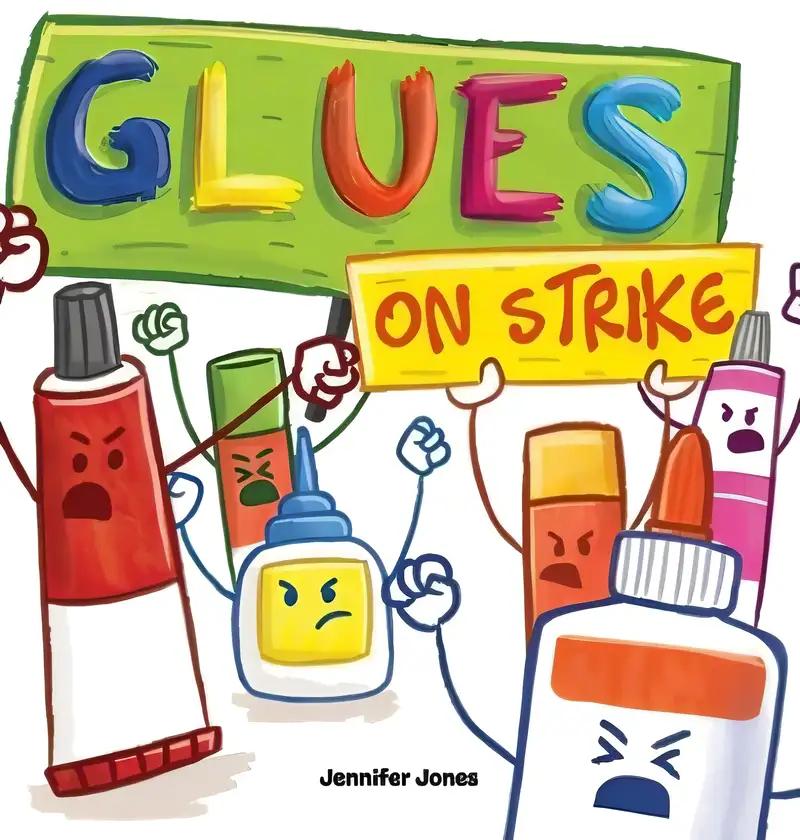 GLUES

ON STRIKE

Jennifer Jones